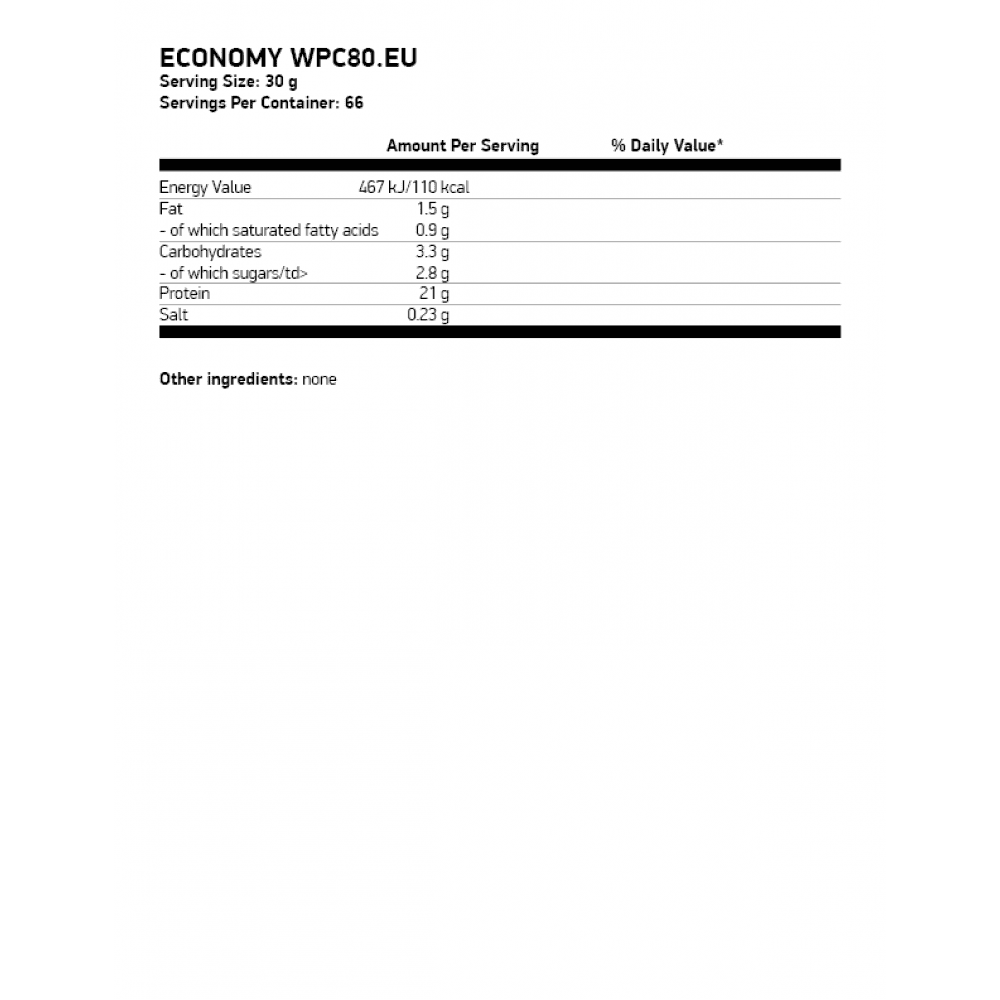 ECONOMY WPC80.EU
Serving Size: 30 g
Servings Per Container: 66

| | Amount Per Serving | % Daily Value* |
|---|---|---|
| Energy Value | 467 kJ/110 kcal | |
| Fat | 1.5 g | |
| - of which saturated fatty acids | 0.9 g | |
| Carbohydrates | 3.3 g | |
| - of which sugars/td> | 2.8 g | |
| Protein | 21 g | |
| Salt | 0.23 g | |

Other ingredients: none